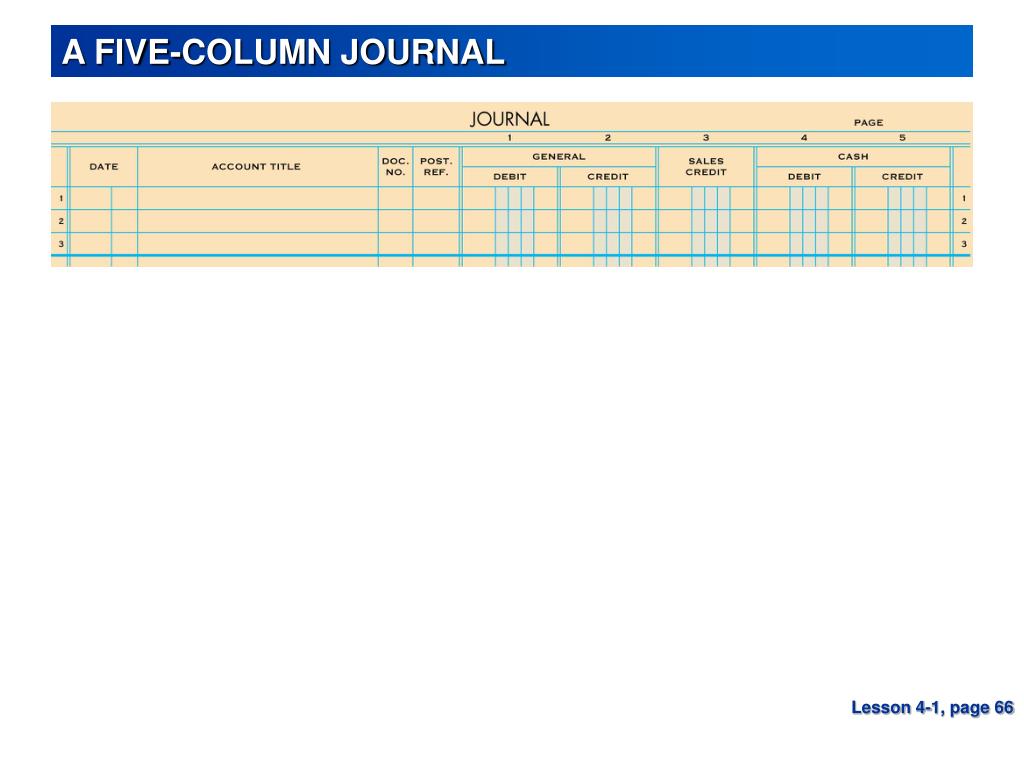 A FIVE-COLUMN JOURNAL

JOURNAL PAGE

| | DATE | ACCOUNT TITLE | DOC. NO. | POST. REF. | 1 GENERAL DEBIT | 2 GENERAL CREDIT | 3 SALES CREDIT | 4 CASH DEBIT | 5 CASH CREDIT | |
|---|---|---|---|---|---|---|---|---|---|---|
| 1 | | | | | | | | | | 1 |
| 2 | | | | | | | | | | 2 |
| 3 | | | | | | | | | | 3 |

Lesson 4-1, page 66